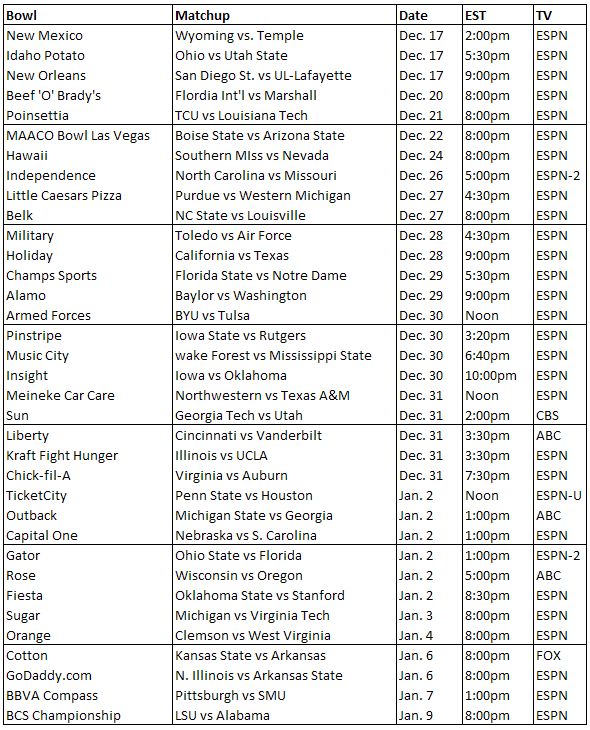 | Bowl | Matchup | Date | EST | TV |
|---|---|---|---|---|
| New Mexico | Wyoming vs. Temple | Dec. 17 | 2:00pm | ESPN |
| Idaho Potato | Ohio vs Utah State | Dec. 17 | 5:30pm | ESPN |
| New Orleans | San Diego St. vs UL-Lafayette | Dec. 17 | 9:00pm | ESPN |
| Beef 'O' Brady's | Flordia Int'l vs Marshall | Dec. 20 | 8:00pm | ESPN |
| Poinsettia | TCU vs Louisiana Tech | Dec. 21 | 8:00pm | ESPN |
| MAACO Bowl Las Vegas | Boise State vs Arizona State | Dec. 22 | 8:00pm | ESPN |
| Hawaii | Southern MIss vs Nevada | Dec. 24 | 8:00pm | ESPN |
| Independence | North Carolina vs Missouri | Dec. 26 | 5:00pm | ESPN-2 |
| Little Caesars Pizza | Purdue vs Western Michigan | Dec. 27 | 4:30pm | ESPN |
| Belk | NC State vs Louisville | Dec. 27 | 8:00pm | ESPN |
| Military | Toledo vs Air Force | Dec. 28 | 4:30pm | ESPN |
| Holiday | California vs Texas | Dec. 28 | 9:00pm | ESPN |
| Champs Sports | Florida State vs Notre Dame | Dec. 29 | 5:30pm | ESPN |
| Alamo | Baylor vs Washington | Dec. 29 | 9:00pm | ESPN |
| Armed Forces | BYU vs Tulsa | Dec. 30 | Noon | ESPN |
| Pinstripe | Iowa State vs Rutgers | Dec. 30 | 3:20pm | ESPN |
| Music City | wake Forest vs Mississippi State | Dec. 30 | 6:40pm | ESPN |
| Insight | Iowa vs Oklahoma | Dec. 30 | 10:00pm | ESPN |
| Meineke Car Care | Northwestern vs Texas A&M | Dec. 31 | Noon | ESPN |
| Sun | Georgia Tech vs Utah | Dec. 31 | 2:00pm | CBS |
| Liberty | Cincinnati vs Vanderbilt | Dec. 31 | 3:30pm | ABC |
| Kraft Fight Hunger | Illinois vs UCLA | Dec. 31 | 3:30pm | ESPN |
| Chick-fil-A | Virginia vs Auburn | Dec. 31 | 7:30pm | ESPN |
| TicketCity | Penn State vs Houston | Jan. 2 | Noon | ESPN-U |
| Outback | Michigan State vs Georgia | Jan. 2 | 1:00pm | ABC |
| Capital One | Nebraska vs S. Carolina | Jan. 2 | 1:00pm | ESPN |
| Gator | Ohio State vs Florida | Jan. 2 | 1:00pm | ESPN-2 |
| Rose | Wisconsin vs Oregon | Jan. 2 | 5:00pm | ABC |
| Fiesta | Oklahoma State vs Stanford | Jan. 2 | 8:30pm | ESPN |
| Sugar | Michigan vs Virginia Tech | Jan. 3 | 8:00pm | ESPN |
| Orange | Clemson vs West Virginia | Jan. 4 | 8:00pm | ESPN |
| Cotton | Kansas State vs Arkansas | Jan. 6 | 8:00pm | FOX |
| GoDaddy.com | N. Illinois vs Arkansas State | Jan. 6 | 8:00pm | ESPN |
| BBVA Compass | Pittsburgh vs SMU | Jan. 7 | 1:00pm | ESPN |
| BCS Championship | LSU vs Alabama | Jan. 9 | 8:00pm | ESPN |